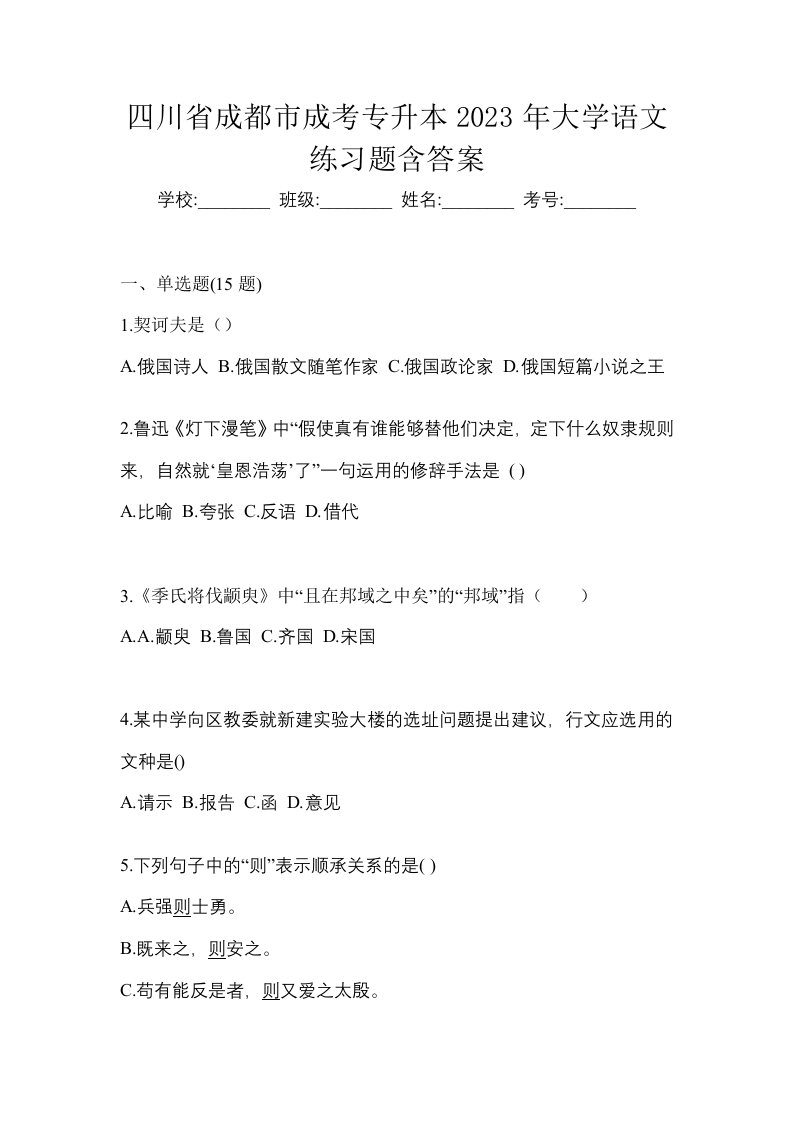 四川省成都市成考专升本 2023 年大学语文练习题含答案

学校:________ 班级:________ 姓名:________ 考号:________

一、单选题(15 题)

1.契诃夫是（）

A.俄国诗人 B.俄国散文随笔作家 C.俄国政论家 D.俄国短篇小说之王

2.鲁迅《灯下漫笔》中“假使真有谁能够替他们决定，定下什么奴隶规则来，自然就‘皇恩浩荡’了”一句运用的修辞手法是 ( )

A.比喻 B.夸张 C.反语 D.借代

3.《季氏将伐颛臾》中“且在邦域之中矣”的“邦域”指（　　）

A.A.颛臾 B.鲁国 C.齐国 D.宋国

4.某中学向区教委就新建实验大楼的选址问题提出建议，行文应选用的文种是()

A.请示 B.报告 C.函 D.意见

5.下列句子中的“则”表示顺承关系的是( )

A.兵强则士勇。

B.既来之，则安之。

C.苟有能反是者，则又爱之太殷。